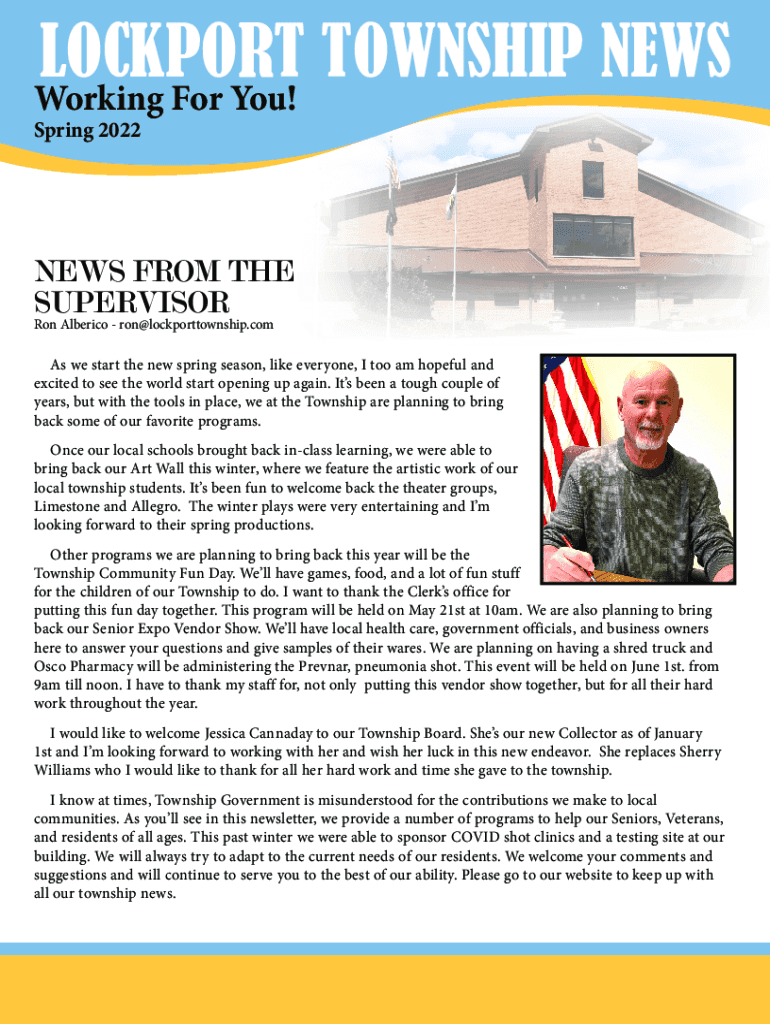 LOCKPORT TOWNSHIP NEWS
Working For You!
Spring 2022

NEWS FROM THE SUPERVISOR
Ron Alberico - ron@lockporttownship.com

As we start the new spring season, like everyone, I too am hopeful and excited to see the world start opening up again. It's been a tough couple of years, but with the tools in place, we at the Township are planning to bring back some of our favorite programs.

Once our local schools brought back in-class learning, we were able to bring back our Art Wall this winter, where we feature the artistic work of our local township students. It's been fun to welcome back the theater groups, Limestone and Allegro. The winter plays were very entertaining and I'm looking forward to their spring productions.

Other programs we are planning to bring back this year will be the Township Community Fun Day. We'll have games, food, and a lot of fun stuff for the children of our Township to do. I want to thank the Clerk's office for putting this fun day together. This program will be held on May 21st at 10am. We are also planning to bring back our Senior Expo Vendor Show. We'll have local health care, government officials, and business owners here to answer your questions and give samples of their wares. We are planning on having a shred truck and Osco Pharmacy will be administering the Prevnar, pneumonia shot. This event will be held on June 1st. from 9am till noon. I have to thank my staff for, not only putting this vendor show together, but for all their hard work throughout the year.

I would like to welcome Jessica Cannaday to our Township Board. She's our new Collector as of January 1st and I'm looking forward to working with her and wish her luck in this new endeavor. She replaces Sherry Williams who I would like to thank for all her hard work and time she gave to the township.

I know at times, Township Government is misunderstood for the contributions we make to local communities. As you'll see in this newsletter, we provide a number of programs to help our Seniors, Veterans, and residents of all ages. This past winter we were able to sponsor COVID shot clinics and a testing site at our building. We will always try to adapt to the current needs of our residents. We welcome your comments and suggestions and will continue to serve you to the best of our ability. Please go to our website to keep up with all our township news.